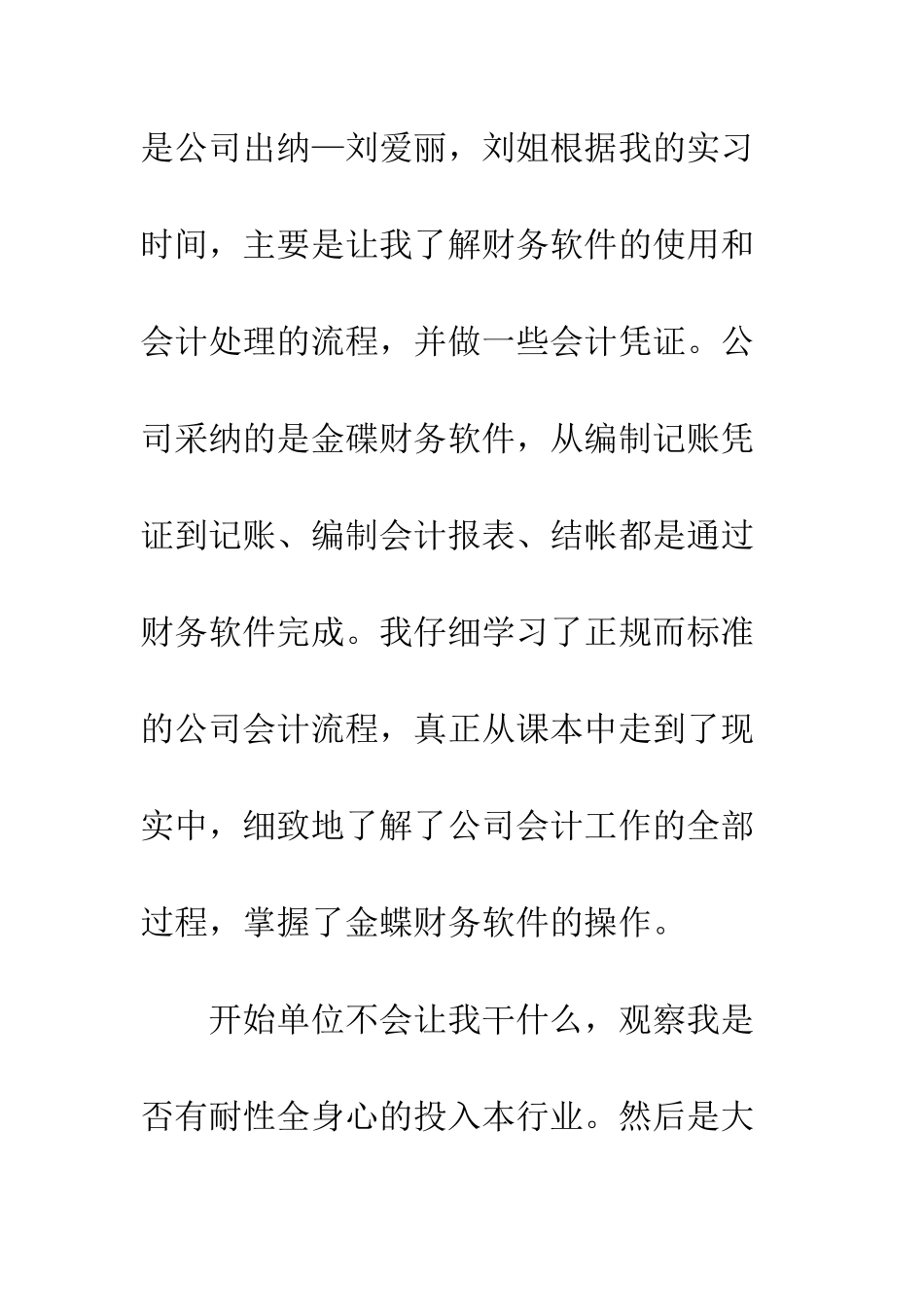 是公司出纳—刘爱丽，刘姐根据我的实习时间，主要是让我了解财务软件的使用和会计处理的流程，并做一些会计凭证。公司采纳的是金碟财务软件，从编制记账凭证到记账、编制会计报表、结帐都是通过财务软件完成。我仔细学习了正规而标准的公司会计流程，真正从课本中走到了现实中，细致地了解了公司会计工作的全部过程，掌握了金蝶财务软件的操作。

开始单位不会让我干什么，观察我是否有耐性全身心的投入本行业。然后是大